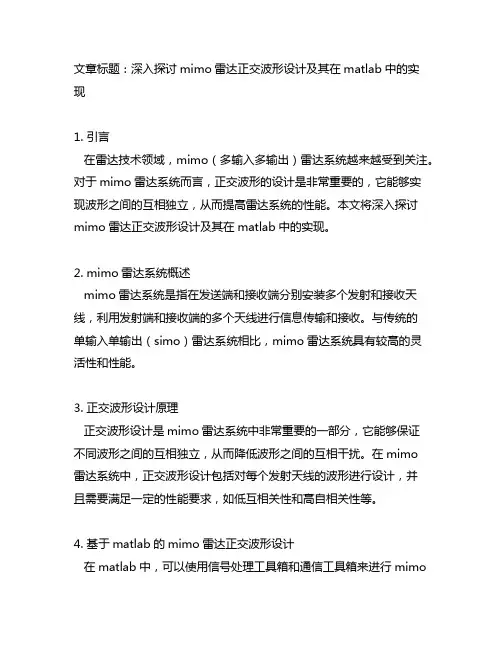 文章标题：深入探讨 mimo 雷达正交波形设计及其在 matlab 中的实现

1. 引言
在雷达技术领域，mimo（多输入多输出）雷达系统越来越受到关注。对于 mimo 雷达系统而言，正交波形的设计是非常重要的，它能够实现波形之间的互相独立，从而提高雷达系统的性能。本文将深入探讨 mimo 雷达正交波形设计及其在 matlab 中的实现。

2. mimo 雷达系统概述
mimo 雷达系统是指在发送端和接收端分别安装多个发射和接收天线，利用发射端和接收端的多个天线进行信息传输和接收。与传统的单输入单输出（simo）雷达系统相比，mimo 雷达系统具有较高的灵活性和性能。

3. 正交波形设计原理
正交波形设计是 mimo 雷达系统中非常重要的一部分，它能够保证不同波形之间的互相独立，从而降低波形之间的互相干扰。在 mimo 雷达系统中，正交波形设计包括对每个发射天线的波形进行设计，并且需要满足一定的性能要求，如低互相关性和高自相关性等。

4. 基于 matlab 的 mimo 雷达正交波形设计
在 matlab 中，可以使用信号处理工具箱和通信工具箱来进行 mimo